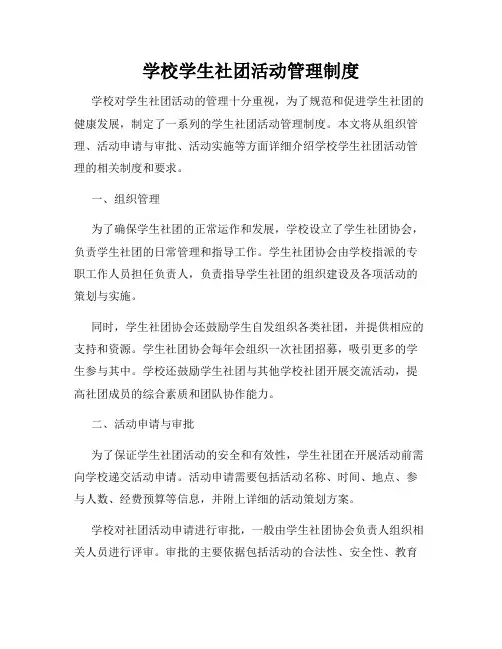 学校学生社团活动管理制度

学校对学生社团活动的管理十分重视，为了规范和促进学生社团的健康发展，制定了一系列的学生社团活动管理制度。本文将从组织管理、活动申请与审批、活动实施等方面详细介绍学校学生社团活动管理的相关制度和要求。

一、组织管理

为了确保学生社团的正常运作和发展，学校设立了学生社团协会，负责学生社团的日常管理和指导工作。学生社团协会由学校指派的专职工作人员担任负责人，负责指导学生社团的组织建设及各项活动的策划与实施。

同时，学生社团协会还鼓励学生自发组织各类社团，并提供相应的支持和资源。学生社团协会每年会组织一次社团招募，吸引更多的学生参与其中。学校还鼓励学生社团与其他学校社团开展交流活动，提高社团成员的综合素质和团队协作能力。

二、活动申请与审批

为了保证学生社团活动的安全和有效性，学生社团在开展活动前需向学校递交活动申请。活动申请需要包括活动名称、时间、地点、参与人数、经费预算等信息，并附上详细的活动策划方案。

学校对社团活动申请进行审批，一般由学生社团协会负责人组织相关人员进行评审。审批的主要依据包括活动的合法性、安全性、教育